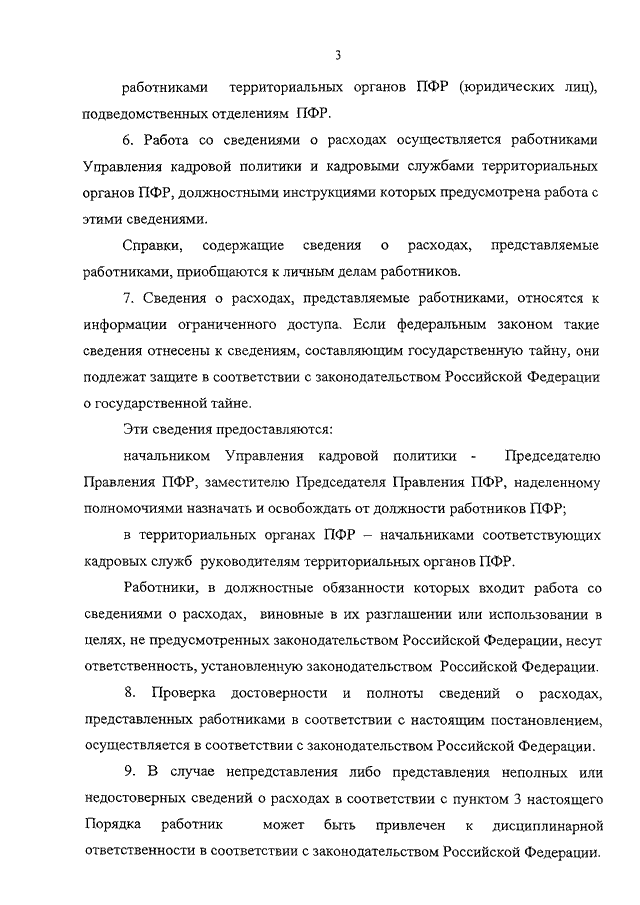 3

работниками территориальных органов ПФР (юридических лиц), подведомственных отделениям ПФР.

6. Работа со сведениями о расходах осуществляется работниками Управления кадровой политики и кадровыми службами территориальных органов ПФР, должностными инструкциями которых предусмотрена работа с этими сведениями.

Справки, содержащие сведения о расходах, представляемые работниками, приобщаются к личным делам работников.

7. Сведения о расходах, представляемые работниками, относятся к информации ограниченного доступа. Если федеральным законом такие сведения отнесены к сведениям, составляющим государственную тайну, они подлежат защите в соответствии с законодательством Российской Федерации о государственной тайне.

Эти сведения предоставляются:

начальником Управления кадровой политики - Председателю Правления ПФР, заместителю Председателя Правления ПФР, наделенному полномочиями назначать и освобождать от должности работников ПФР;

в территориальных органах ПФР – начальниками соответствующих кадровых служб руководителям территориальных органов ПФР.

Работники, в должностные обязанности которых входит работа со сведениями о расходах, виновные в их разглашении или использовании в целях, не предусмотренных законодательством Российской Федерации, несут ответственность, установленную законодательством Российской Федерации.

8. Проверка достоверности и полноты сведений о расходах, представленных работниками в соответствии с настоящим постановлением, осуществляется в соответствии с законодательством Российской Федерации.

9. В случае непредставления либо представления неполных или недостоверных сведений о расходах в соответствии с пунктом 3 настоящего Порядка работник может быть привлечен к дисциплинарной ответственности в соответствии с законодательством Российской Федерации.